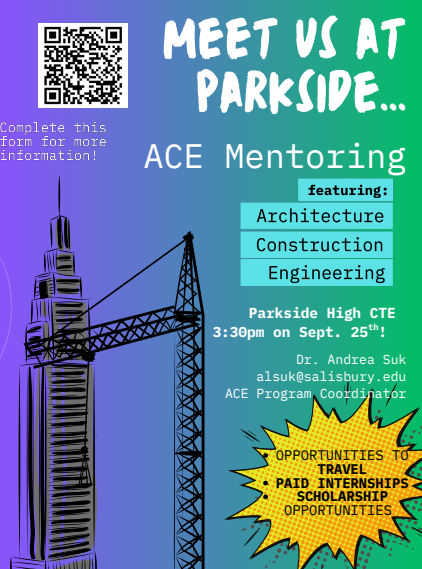 MEET US AT PARKSIDE...

Complete this form for more information!

ACE Mentoring

featuring:

Architecture

Construction

Engineering

Parkside High CTE
3:30pm on Sept. 25$^{th}$!

Dr. Andrea Suk
alsuk@salisbury.edu
ACE Program Coordinator

• OPPORTUNITIES TO TRAVEL
• PAID INTERNSHIPS
• SCHOLARSHIP OPPORTUNITIES